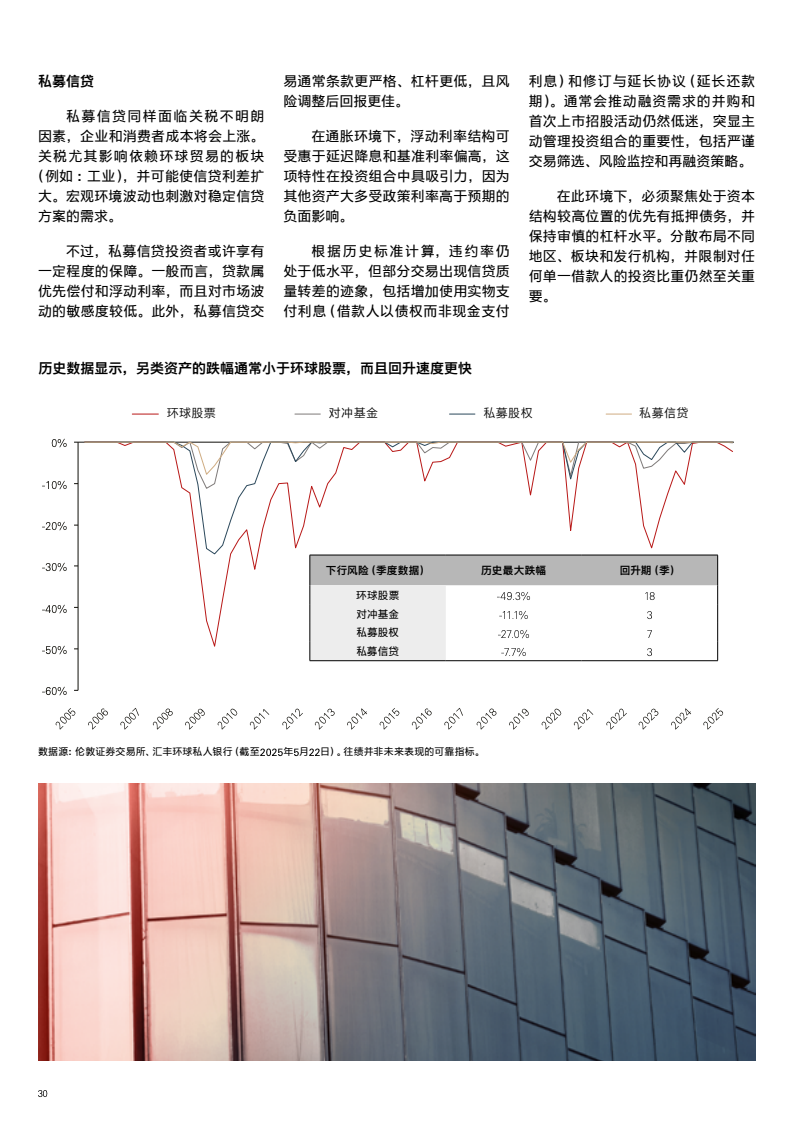 私募信贷

私募信贷同样面临关税不明朗因素，企业和消费者成本将会上涨。关税尤其影响依赖环球贸易的板块（例如：工业），并可能使信贷利差扩大。宏观环境波动也刺激对稳定信贷方案的需求。

不过，私募信贷投资者或许享有一定程度的保障。一般而言，贷款属优先偿付和浮动利率，而且对市场波动的敏感度较低。此外，私募信贷交易通常条款更严格、杠杆更低，且风险调整后回报更佳。

在通胀环境下，浮动利率结构可受惠于延迟降息和基准利率偏高，这项特性在投资组合中具吸引力，因为其他资产大多受政策利率高于预期的负面影响。

根据历史标准计算，违约率仍处于低水平，但部分交易出现信贷质量转差的迹象，包括增加使用实物支付利息（借款人以债权而非现金支付利息）和修订与延长协议（延长还款期）。通常会推动融资需求的并购和首次上市招股活动仍然低迷，突显主动管理投资组合的重要性，包括严谨交易筛选、风险监控和再融资策略。

在此环境下，必须聚焦处于资本结构较高位置的优先有抵押债务，并保持审慎的杠杆水平。分散布局不同地区、板块和发行机构，并限制对任何单一借款人的投资比重仍然至关重要。

历史数据显示，另类资产的跌幅通常小于环球股票，而且回升速度更快

环球股票 对冲基金 私募股权 私募信贷

0% -10% -20% -30% -40% -50% -60%

| 下行风险（季度数据） | 历史最大跌幅 | 回升期（季） |
|---|---|---|
| 环球股票 | -49.3% | 18 |
| 对冲基金 | -11.1% | 3 |
| 私募股权 | -27.0% | 7 |
| 私募信贷 | -7.7% | 3 |

2005 2006 2007 2008 2009 2010 2011 2012 2013 2014 2015 2016 2017 2018 2019 2020 2021 2022 2023 2024 2025

数据源：伦敦证券交易所、汇丰环球私人银行（截至2025年5月22日）。往绩并非未来表现的可靠指标。

30